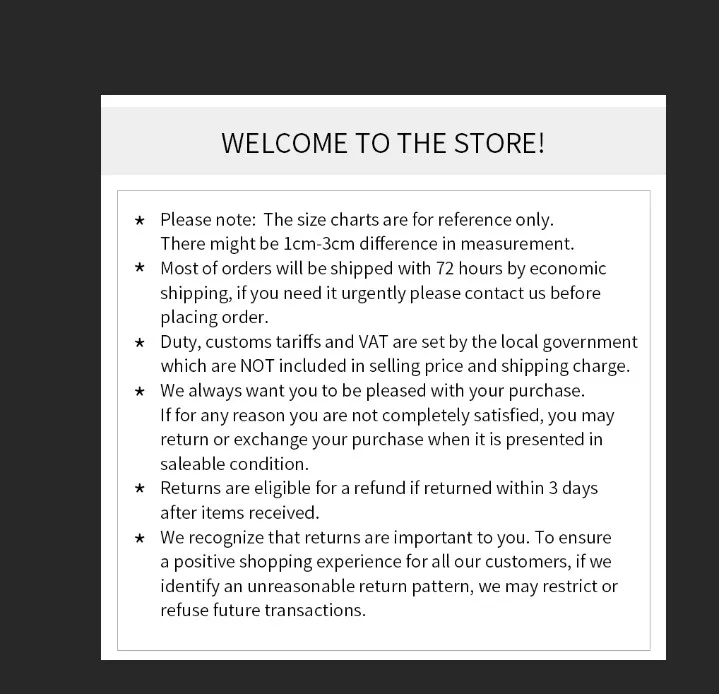 WELCOME TO THE STORE!

★ Please note: The size charts are for reference only. There might be 1cm-3cm difference in measurement.

★ Most of orders will be shipped with 72 hours by economic shipping, if you need it urgently please contact us before placing order.

★ Duty, customs tariffs and VAT are set by the local government which are NOT included in selling price and shipping charge.

★ We always want you to be pleased with your purchase. If for any reason you are not completely satisfied, you may return or exchange your purchase when it is presented in saleable condition.

★ Returns are eligible for a refund if returned within 3 days after items received.

★ We recognize that returns are important to you. To ensure a positive shopping experience for all our customers, if we identify an unreasonable return pattern, we may restrict or refuse future transactions.